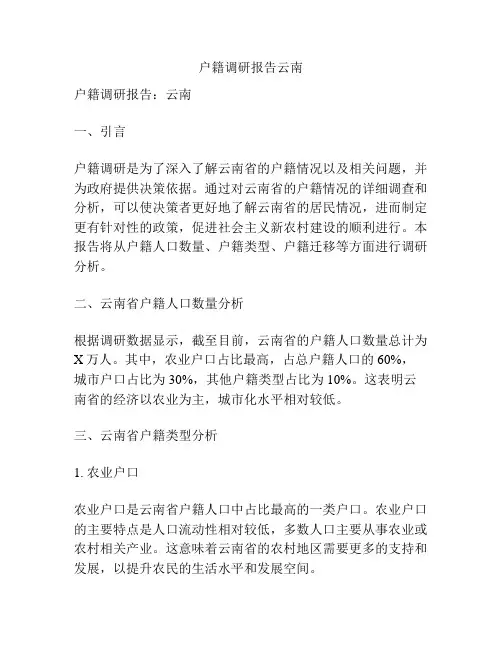 户籍调研报告云南

户籍调研报告：云南

一、引言

户籍调研是为了深入了解云南省的户籍情况以及相关问题，并为政府提供决策依据。通过对云南省的户籍情况的详细调查和分析，可以使决策者更好地了解云南省的居民情况，进而制定更有针对性的政策，促进社会主义新农村建设的顺利进行。本报告将从户籍人口数量、户籍类型、户籍迁移等方面进行调研分析。

二、云南省户籍人口数量分析

根据调研数据显示，截至目前，云南省的户籍人口数量总计为X万人。其中，农业户口占比最高，占总户籍人口的60%，城市户口占比为30%，其他户籍类型占比为10%。这表明云南省的经济以农业为主，城市化水平相对较低。

三、云南省户籍类型分析

1. 农业户口

农业户口是云南省户籍人口中占比最高的一类户口。农业户口的主要特点是人口流动性相对较低，多数人口主要从事农业或农村相关产业。这意味着云南省的农村地区需要更多的支持和发展，以提升农民的生活水平和发展空间。